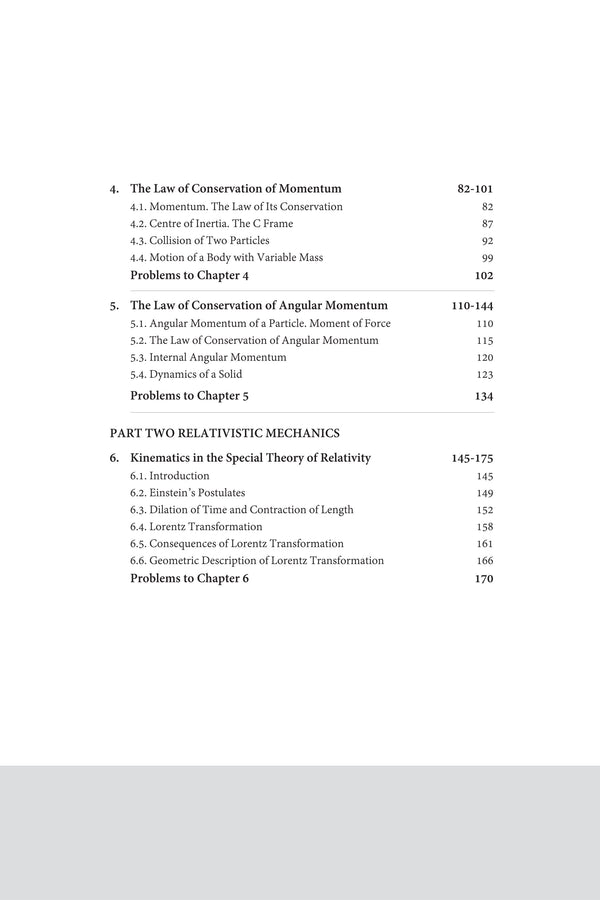 4. The Law of Conservation of Momentum 82-101
4.1. Momentum. The Law of Its Conservation 82
4.2. Centre of Inertia. The C Frame 87
4.3. Collision of Two Particles 92
4.4. Motion of a Body with Variable Mass 99
Problems to Chapter 4 102

5. The Law of Conservation of Angular Momentum 110-144
5.1. Angular Momentum of a Particle. Moment of Force 110
5.2. The Law of Conservation of Angular Momentum 115
5.3. Internal Angular Momentum 120
5.4. Dynamics of a Solid 123
Problems to Chapter 5 134

PART TWO RELATIVISTIC MECHANICS

6. Kinematics in the Special Theory of Relativity 145-175
6.1. Introduction 145
6.2. Einstein's Postulates 149
6.3. Dilation of Time and Contraction of Length 152
6.4. Lorentz Transformation 158
6.5. Consequences of Lorentz Transformation 161
6.6. Geometric Description of Lorentz Transformation 166
Problems to Chapter 6 170